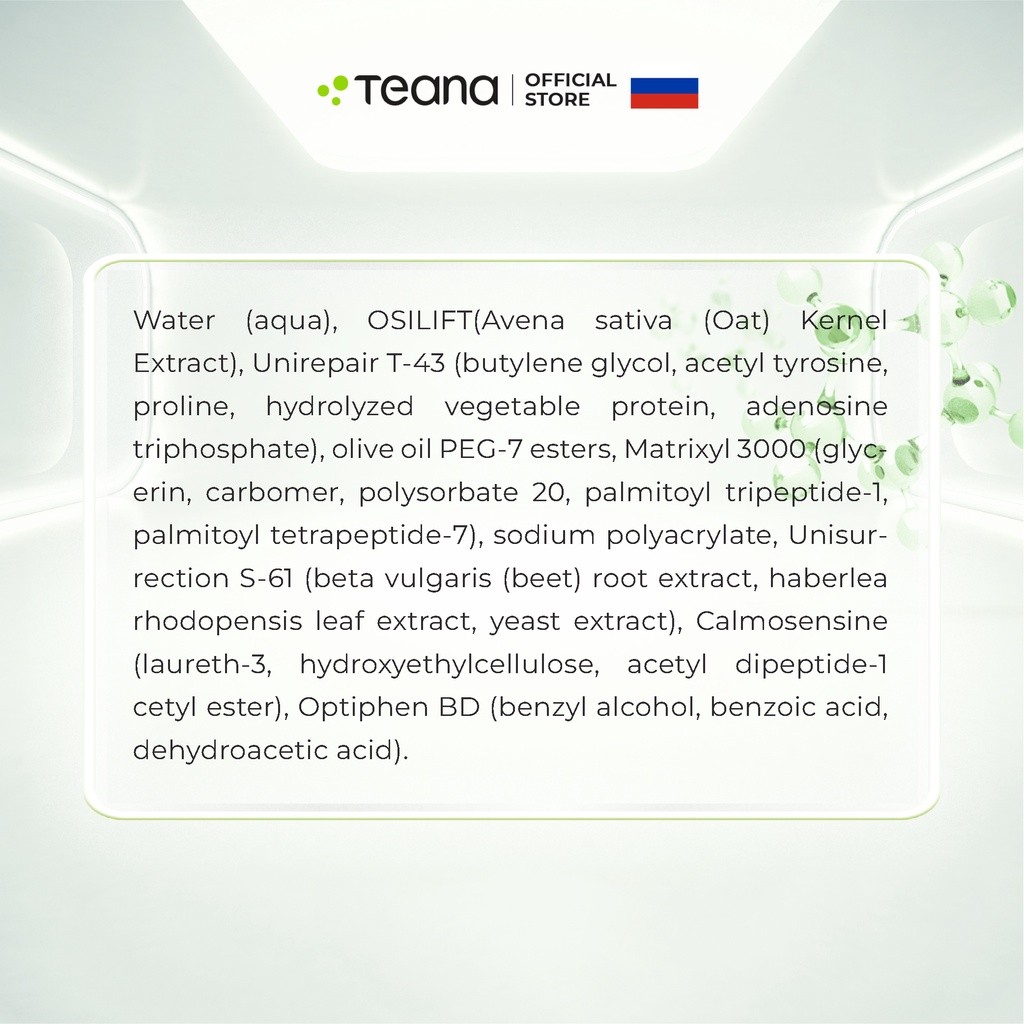 Teana | OFFICIAL STORE

Water (aqua), OSILIFT(Avena sativa (Oat) Kernel Extract), Unirepair T-43 (butylene glycol, acetyl tyrosine, proline, hydrolyzed vegetable protein, adenosine triphosphate), olive oil PEG-7 esters, Matrixyl 3000 (glycerin, carbomer, polysorbate 20, palmitoyl tripeptide-1, palmitoyl tetrapeptide-7), sodium polyacrylate, Unisurrection S-61 (beta vulgaris (beet) root extract, haberlea rhodopensis leaf extract, yeast extract), Calmosensine (laureth-3, hydroxyethylcellulose, acetyl dipeptide-1 cetyl ester), Optiphen BD (benzyl alcohol, benzoic acid, dehydroacetic acid).